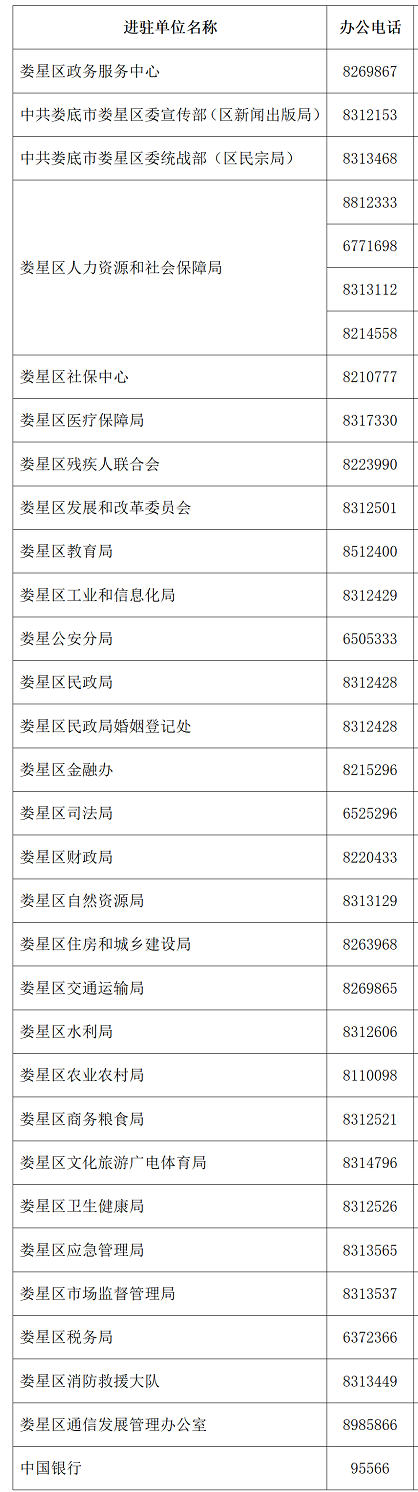 | 进驻单位名称 | 办公电话 |
|---|---|
| 娄星区政务服务中心 | 8269867 |
| 中共娄底市娄星区委宣传部（区新闻出版局） | 8312153 |
| 中共娄底市娄星区委统战部（区民宗局） | 8313468 |
| 娄星区人力资源和社会保障局 | 8812333 |
|  | 6771698 |
|  | 8313112 |
|  | 8214558 |
| 娄星区社保中心 | 8210777 |
| 娄星区医疗保障局 | 8317330 |
| 娄星区残疾人联合会 | 8223990 |
| 娄星区发展和改革委员会 | 8312501 |
| 娄星区教育局 | 8512400 |
| 娄星区工业和信息化局 | 8312429 |
| 娄星公安分局 | 6505333 |
| 娄星区民政局 | 8312428 |
| 娄星区民政局婚姻登记处 | 8312428 |
| 娄星区金融办 | 8215296 |
| 娄星区司法局 | 6525296 |
| 娄星区财政局 | 8220433 |
| 娄星区自然资源局 | 8313129 |
| 娄星区住房和城乡建设局 | 8263968 |
| 娄星区交通运输局 | 8269865 |
| 娄星区水利局 | 8312606 |
| 娄星区农业农村局 | 8110098 |
| 娄星区商务粮食局 | 8312521 |
| 娄星区文化旅游广电体育局 | 8314796 |
| 娄星区卫生健康局 | 8312526 |
| 娄星区应急管理局 | 8313565 |
| 娄星区市场监督管理局 | 8313537 |
| 娄星区税务局 | 6372366 |
| 娄星区消防救援大队 | 8313449 |
| 娄星区通信发展管理办公室 | 8985866 |
| 中国银行 | 95566 |